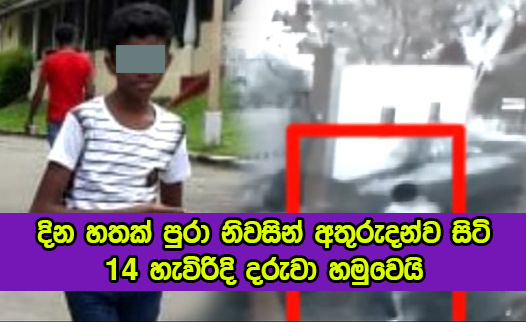 දින හතක් පුරා නිවසින් අතුරුදන්ව සිටි
14 හැවිරිදි දරුවා හමුවෙයි